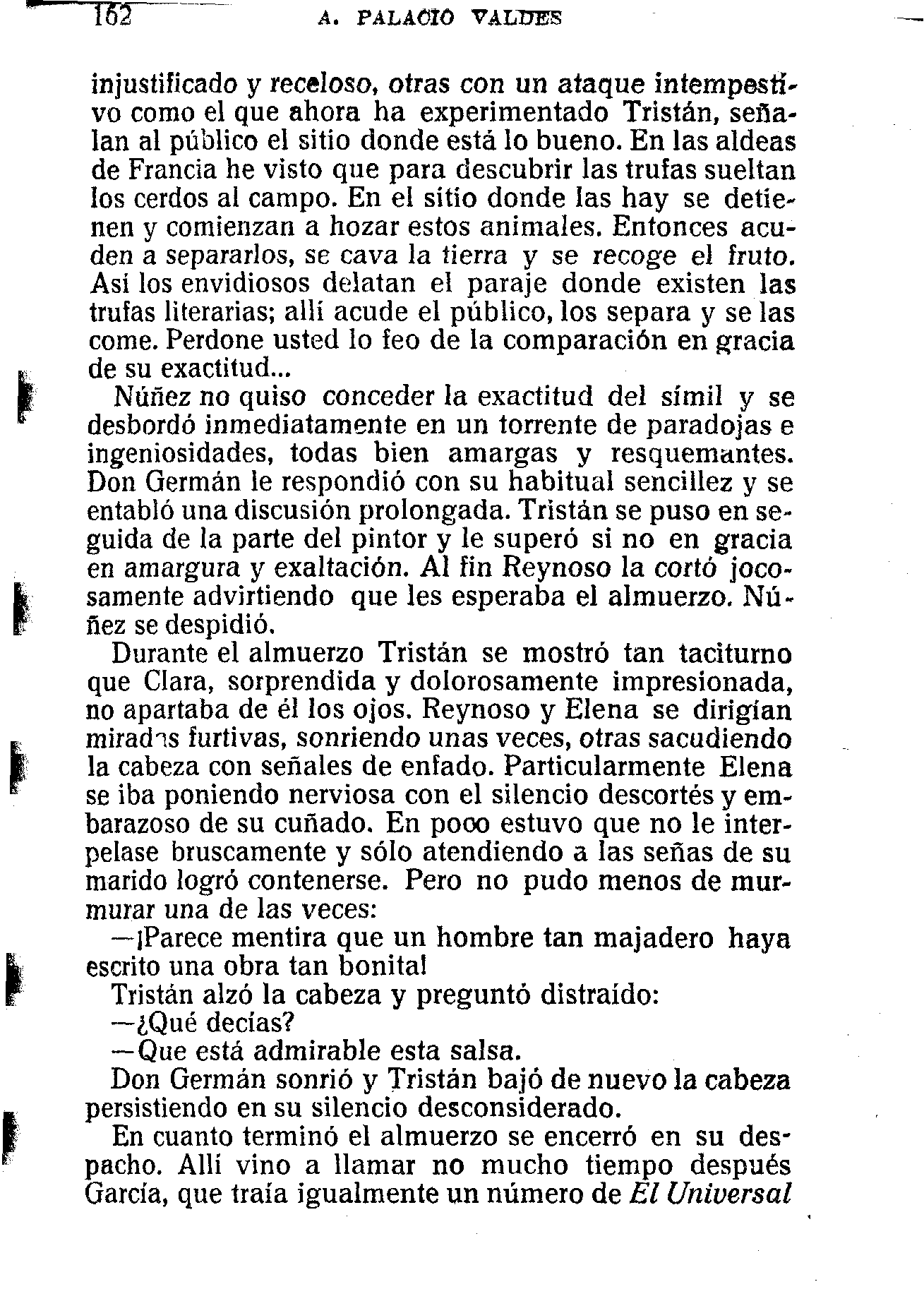 162 A. PALACIO VALDES

injustificado y receloso, otras con un ataque intempestivo como el que ahora ha experimentado Tristán, señalan al público el sitio donde está lo bueno. En las aldeas de Francia he visto que para descubrir las trufas sueltan los cerdos al campo. En el sitio donde las hay se detienen y comienzan a hozar estos animales. Entonces acuden a separarlos, se cava la tierra y se recoge el fruto. Así los envidiosos delatan el paraje donde existen las trufas literarias; allí acude el público, los separa y se las come. Perdone usted lo feo de la comparación en gracia de su exactitud...

Núñez no quiso conceder la exactitud del símil y se desbordó inmediatamente en un torrente de paradojas e ingeniosidades, todas bien amargas y resquemantes. Don Germán le respondió con su habitual sencillez y se entabló una discusión prolongada. Tristán se puso en seguida de la parte del pintor y le superó si no en gracia en amargura y exaltación. Al fin Reynoso la cortó jocosamente advirtiendo que les esperaba el almuerzo. Núñez se despidió.

Durante el almuerzo Tristán se mostró tan taciturno que Clara, sorprendida y dolorosamente impresionada, no apartaba de él los ojos. Reynoso y Elena se dirigían miradas furtivas, sonriendo unas veces, otras sacudiendo la cabeza con señales de enfado. Particularmente Elena se iba poniendo nerviosa con el silencio descortés y embarazoso de su cuñado. En poco estuvo que no le interpelase bruscamente y sólo atendiendo a las señas de su marido logró contenerse. Pero no pudo menos de murmurar una de las veces:

—¡Parece mentira que un hombre tan majadero haya escrito una obra tan bonita!

Tristán alzó la cabeza y preguntó distraído:

—¿Qué decías?

—Que está admirable esta salsa.

Don Germán sonrió y Tristán bajó de nuevo la cabeza persistiendo en su silencio desconsiderado.

En cuanto terminó el almuerzo se encerró en su despacho. Allí vino a llamar no mucho tiempo después García, que traía igualmente un número de El Universal